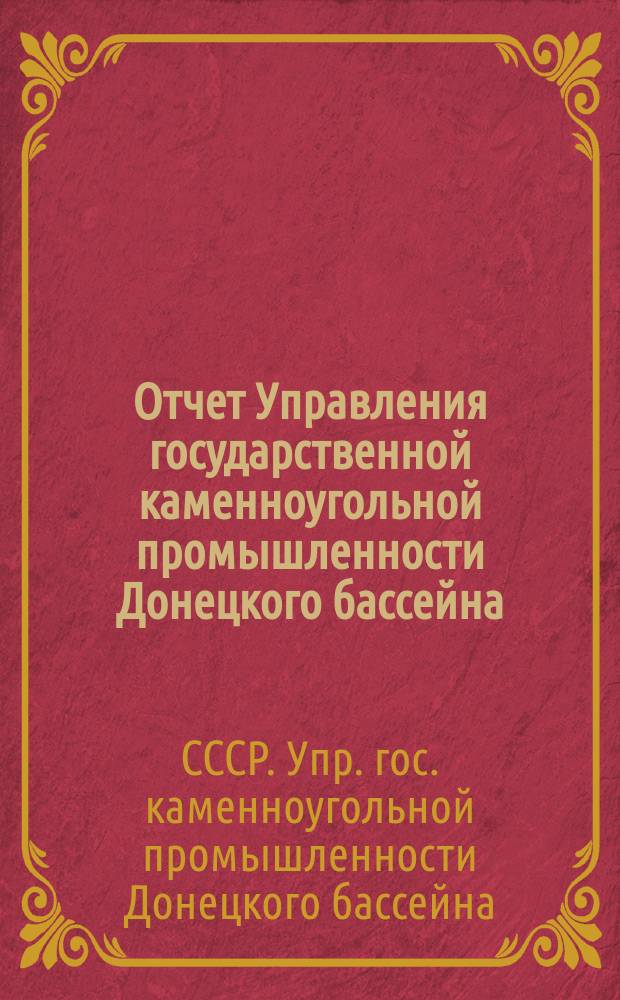 Отчет Управления государственной каменноугольной промышленности Донецкого бассейна

СССР. Упр. гос. каменноугольной промышленности Донецкого бассейна